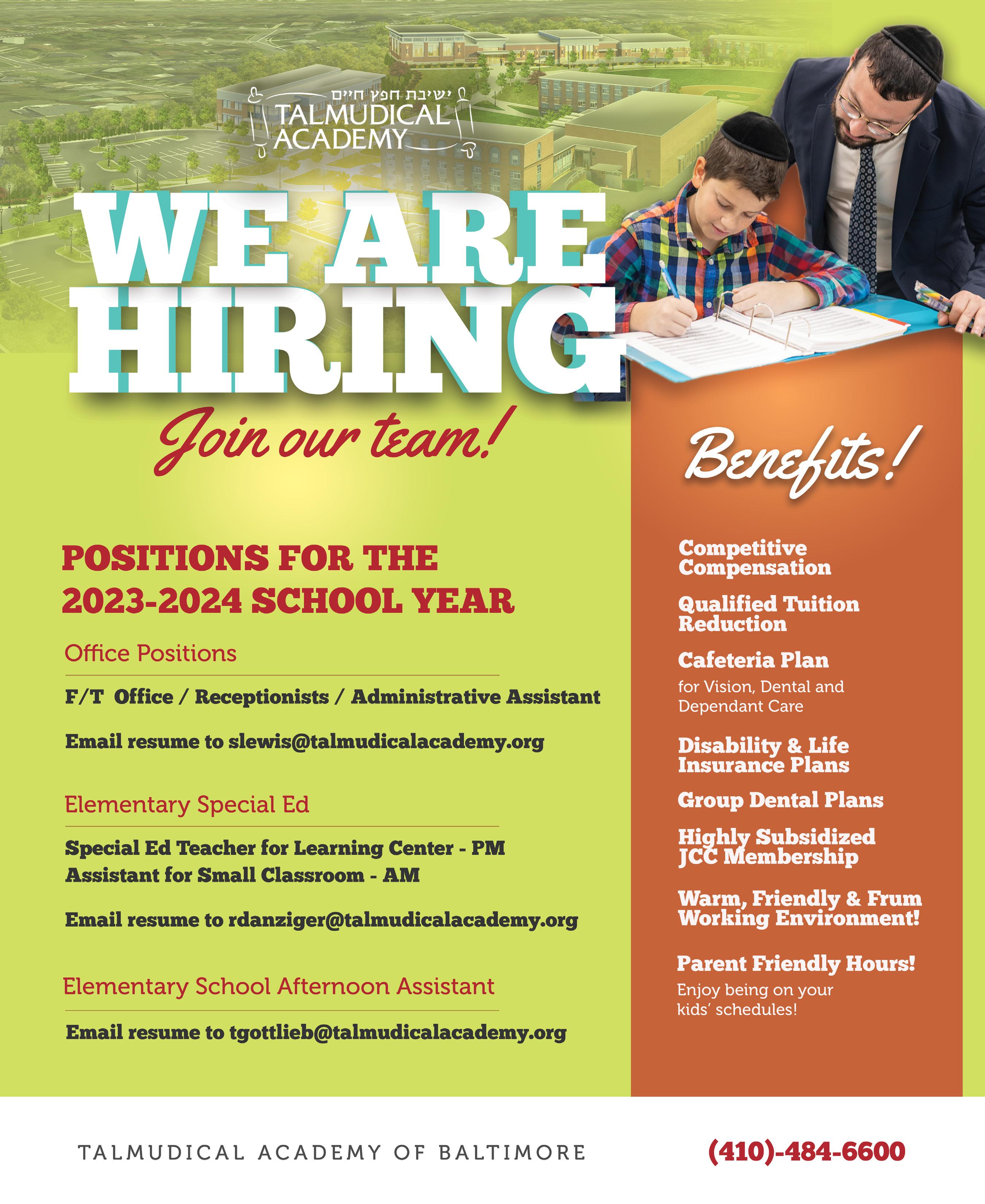 ישיבת חפץ חיים
TALMUDICAL ACADEMY

WE ARE HIRING

Join our team!

POSITIONS FOR THE 2023-2024 SCHOOL YEAR

Office Positions

F/T Office / Receptionists / Administrative Assistant

Email resume to slewis@talmudicalacademy.org

Elementary Special Ed

Special Ed Teacher for Learning Center - PM
Assistant for Small Classroom - AM

Email resume to rdanziger@talmudicalacademy.org

Elementary School Afternoon Assistant

Email resume to tgottlieb@talmudicalacademy.org

Benefits!

Competitive Compensation

Qualified Tuition Reduction

Cafeteria Plan
for Vision, Dental and Dependant Care

Disability & Life Insurance Plans

Group Dental Plans

Highly Subsidized JCC Membership

Warm, Friendly & Frum Working Environment!

Parent Friendly Hours!
Enjoy being on your kids' schedules!

TALMUDICAL ACADEMY OF BALTIMORE

(410)-484-6600